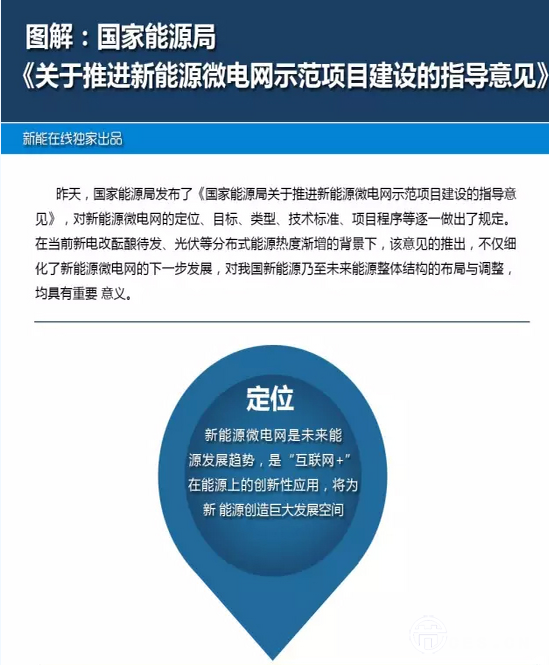 图解：国家能源局
《关于推进新能源微电网示范项目建设的指导意见》

新能在线独家出品

昨天，国家能源局发布了《国家能源局关于推进新能源微电网示范项目建设的指导意见》，对新能源微电网的定位、目标、类型、技术标准、项目程序等逐一做出了规定。在当前新电改酝酿待发、光伏等分布式能源热度渐增的背景下，该意见的推出，不仅细化了新能源微电网的下一步发展，对我国新能源乃至未来能源整体结构的布局与调整，均具有重要 意义。

定位

新能源微电网是未来能源发展趋势，是“互联网+”在能源上的创新性应用，将为新 能源创造巨大发展空间